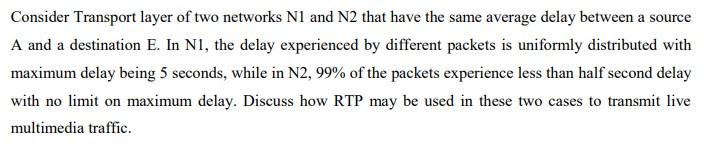 Consider Transport layer of two networks N1 and N2 that have the same average delay between a source A and a destination E. In N1, the delay experienced by different packets is uniformly distributed with maximum delay being 5 seconds, while in N2, 99% of the packets experience less than half second delay with no limit on maximum delay. Discuss how RTP may be used in these two cases to transmit live multimedia traffic.